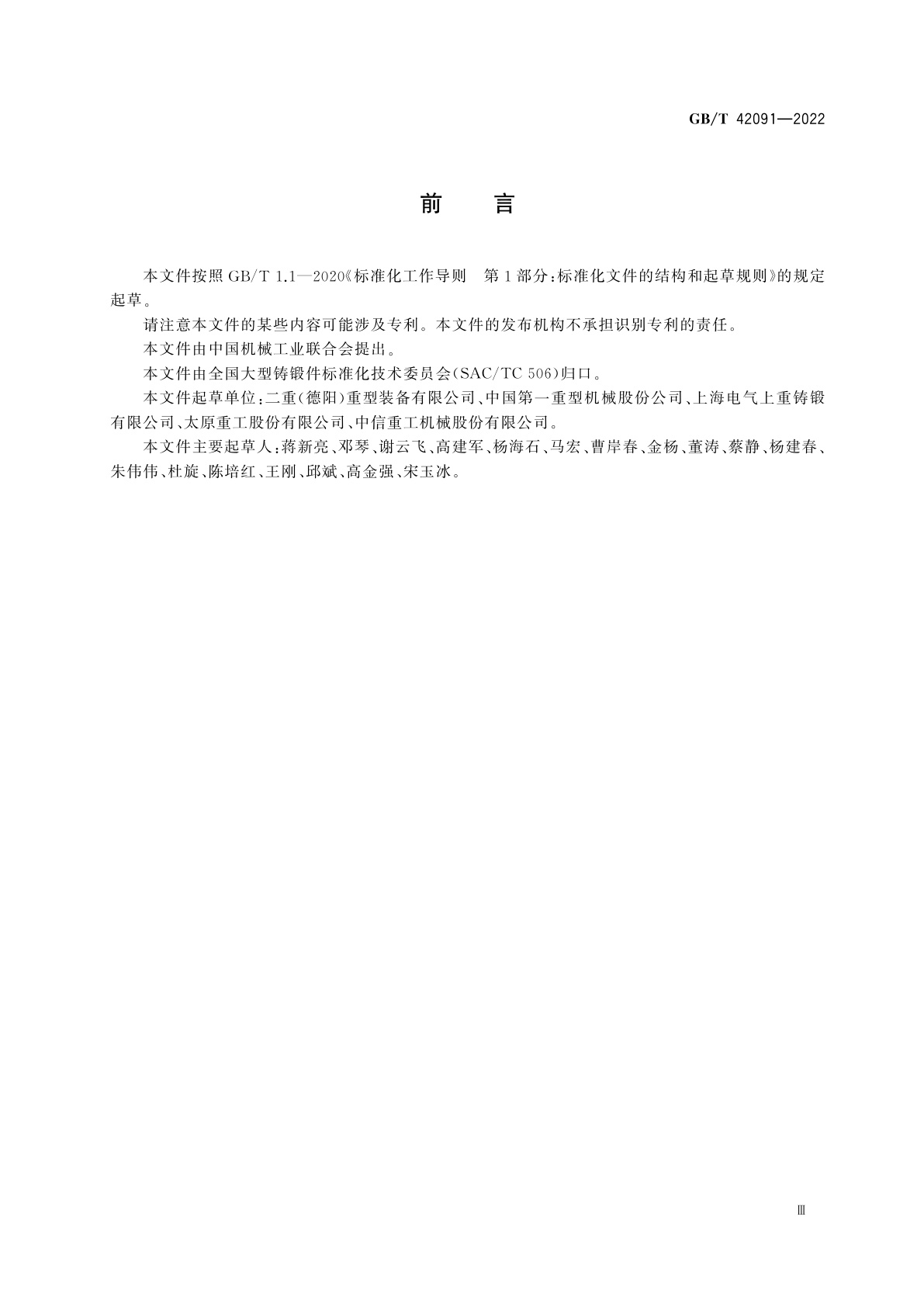 GB/T 42091—2022

前　言

本文件按照 GB/T 1.1—2020《标准化工作导则　第 1 部分：标准化文件的结构和起草规则》的规定起草。

请注意本文件的某些内容可能涉及专利。本文件的发布机构不承担识别专利的责任。

本文件由中国机械工业联合会提出。

本文件由全国大型铸锻件标准化技术委员会(SAC/TC 506)归口。

本文件起草单位：二重(德阳)重型装备有限公司、中国第一重型机械股份公司、上海电气上重铸锻有限公司、太原重工股份有限公司、中信重工机械股份有限公司。

本文件主要起草人：蒋新亮、邓琴、谢云飞、高建军、杨海石、马宏、曹岸春、金杨、董涛、蔡静、杨建春、朱伟伟、杜旋、陈培红、王刚、邱斌、高金强、宋玉冰。

Ⅲ